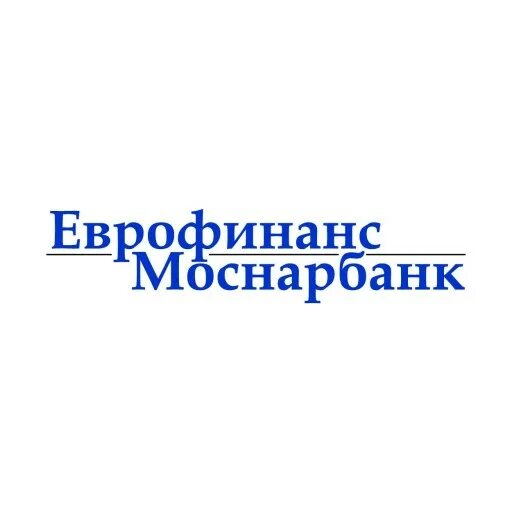 Еврофинанс
Моснарбанк